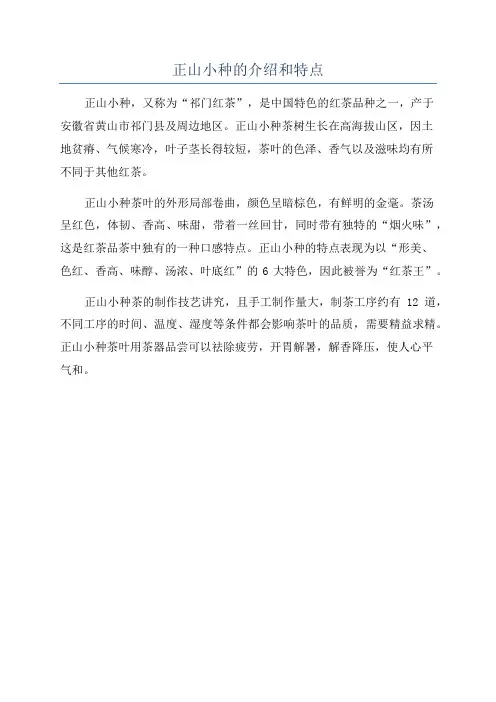 正山小种的介绍和特点

正山小种，又称为“祁门红茶”，是中国特色的红茶品种之一，产于安徽省黄山市祁门县及周边地区。正山小种茶树生长在高海拔山区，因土地贫瘠、气候寒冷，叶子茎长得较短，茶叶的色泽、香气以及滋味均有所不同于其他红茶。

正山小种茶叶的外形局部卷曲，颜色呈暗棕色，有鲜明的金毫。茶汤呈红色，体韧、香高、味甜，带着一丝回甘，同时带有独特的“烟火味”，这是红茶品茶中独有的一种口感特点。正山小种的特点表现为以“形美、色红、香高、味醇、汤浓、叶底红”的 6 大特色，因此被誉为“红茶王”。

正山小种茶的制作技艺讲究，且手工制作量大，制茶工序约有 12 道，不同工序的时间、温度、湿度等条件都会影响茶叶的品质，需要精益求精。正山小种茶叶用茶器品尝可以祛除疲劳，开胃解暑，解香降压，使人心平气和。